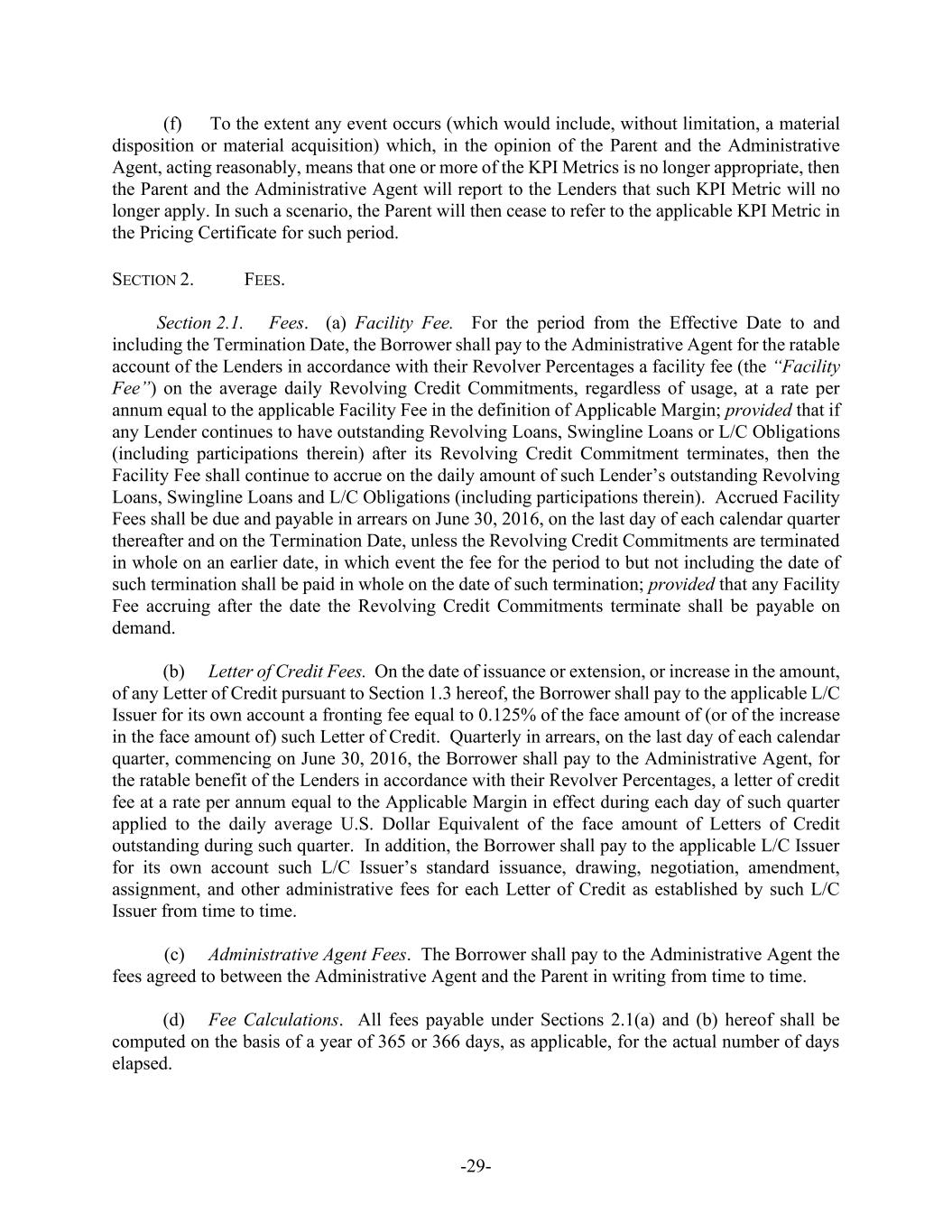 (f) To the extent any event occurs (which would include, without limitation, a material disposition or material acquisition) which, in the opinion of the Parent and the Administrative Agent, acting reasonably, means that one or more of the KPI Metrics is no longer appropriate, then the Parent and the Administrative Agent will report to the Lenders that such KPI Metric will no longer apply. In such a scenario, the Parent will then cease to refer to the applicable KPI Metric in the Pricing Certificate for such period.

SECTION 2. FEES.

Section 2.1. Fees. (a) Facility Fee. For the period from the Effective Date to and including the Termination Date, the Borrower shall pay to the Administrative Agent for the ratable account of the Lenders in accordance with their Revolver Percentages a facility fee (the "Facility Fee") on the average daily Revolving Credit Commitments, regardless of usage, at a rate per annum equal to the applicable Facility Fee in the definition of Applicable Margin; provided that if any Lender continues to have outstanding Revolving Loans, Swingline Loans or L/C Obligations (including participations therein) after its Revolving Credit Commitment terminates, then the Facility Fee shall continue to accrue on the daily amount of such Lender's outstanding Revolving Loans, Swingline Loans and L/C Obligations (including participations therein). Accrued Facility Fees shall be due and payable in arrears on June 30, 2016, on the last day of each calendar quarter thereafter and on the Termination Date, unless the Revolving Credit Commitments are terminated in whole on an earlier date, in which event the fee for the period to but not including the date of such termination shall be paid in whole on the date of such termination; provided that any Facility Fee accruing after the date the Revolving Credit Commitments terminate shall be payable on demand.

(b) Letter of Credit Fees. On the date of issuance or extension, or increase in the amount, of any Letter of Credit pursuant to Section 1.3 hereof, the Borrower shall pay to the applicable L/C Issuer for its own account a fronting fee equal to 0.125% of the face amount of (or of the increase in the face amount of) such Letter of Credit. Quarterly in arrears, on the last day of each calendar quarter, commencing on June 30, 2016, the Borrower shall pay to the Administrative Agent, for the ratable benefit of the Lenders in accordance with their Revolver Percentages, a letter of credit fee at a rate per annum equal to the Applicable Margin in effect during each day of such quarter applied to the daily average U.S. Dollar Equivalent of the face amount of Letters of Credit outstanding during such quarter. In addition, the Borrower shall pay to the applicable L/C Issuer for its own account such L/C Issuer's standard issuance, drawing, negotiation, amendment, assignment, and other administrative fees for each Letter of Credit as established by such L/C Issuer from time to time.

(c) Administrative Agent Fees. The Borrower shall pay to the Administrative Agent the fees agreed to between the Administrative Agent and the Parent in writing from time to time.

(d) Fee Calculations. All fees payable under Sections 2.1(a) and (b) hereof shall be computed on the basis of a year of 365 or 366 days, as applicable, for the actual number of days elapsed.

-29-